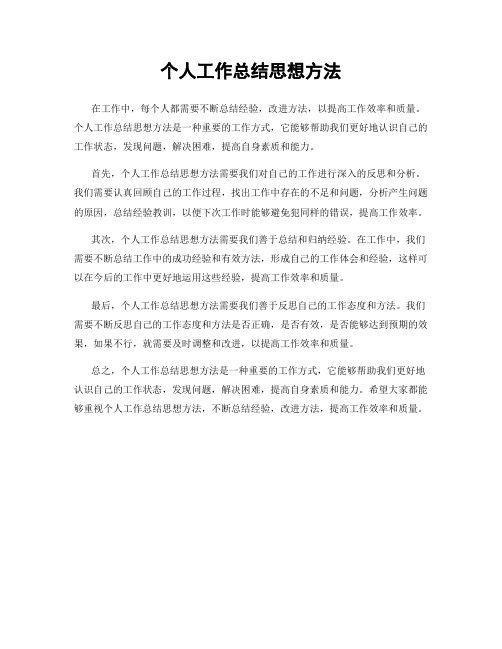 个人工作总结思想方法

在工作中，每个人都需要不断总结经验，改进方法，以提高工作效率和质量。个人工作总结思想方法是一种重要的工作方式，它能够帮助我们更好地认识自己的工作状态，发现问题，解决困难，提高自身素质和能力。

首先，个人工作总结思想方法需要我们对自己的工作进行深入的反思和分析。我们需要认真回顾自己的工作过程，找出工作中存在的不足和问题，分析产生问题的原因，总结经验教训，以便下次工作时能够避免犯同样的错误，提高工作效率。

其次，个人工作总结思想方法需要我们善于总结和归纳经验。在工作中，我们需要不断总结工作中的成功经验和有效方法，形成自己的工作体会和经验，这样可以在今后的工作中更好地运用这些经验，提高工作效率和质量。

最后，个人工作总结思想方法需要我们善于反思自己的工作态度和方法。我们需要不断反思自己的工作态度和方法是否正确，是否有效，是否能够达到预期的效果，如果不行，就需要及时调整和改进，以提高工作效率和质量。

总之，个人工作总结思想方法是一种重要的工作方式，它能够帮助我们更好地认识自己的工作状态，发现问题，解决困难，提高自身素质和能力。希望大家都能够重视个人工作总结思想方法，不断总结经验，改进方法，提高工作效率和质量。